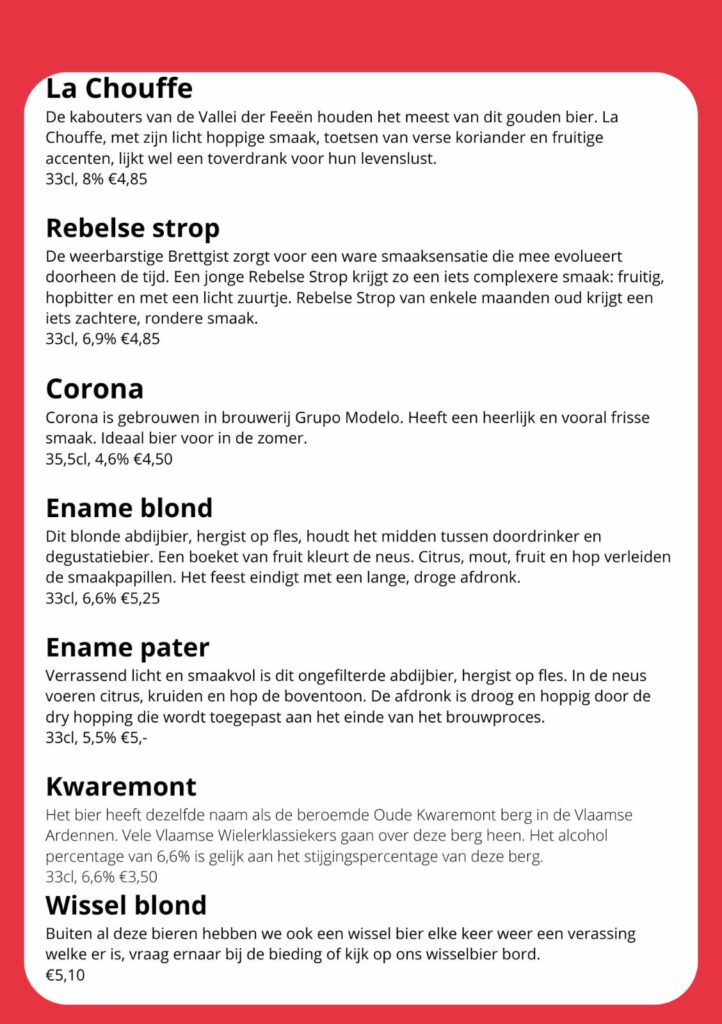 La Chouffe
De kabouters van de Vallei der Feeën houden het meest van dit gouden bier. La Chouffe, met zijn licht hoppige smaak, toetsen van verse koriander en fruitige accenten, lijkt wel een toverdrank voor hun levenslust.
33cl, 8% €4,85

Rebelse strop
De weerbarstige Brettgist zorgt voor een ware smaaksensatie die mee evolueert doorheen de tijd. Een jonge Rebelse Strop krijgt zo een iets complexere smaak: fruitig, hopbitter en met een licht zuurtje. Rebelse Strop van enkele maanden oud krijgt een iets zachtere, rondere smaak.
33cl, 6,9% €4,85

Corona
Corona is gebrouwen in brouwerij Grupo Modelo. Heeft een heerlijk en vooral frisse smaak. Ideaal bier voor in de zomer.
35,5cl, 4,6% €4,50

Ename blond
Dit blonde abdijbier, hergist op fles, houdt het midden tussen doordrinker en degustatiebier. Een boeket van fruit kleurt de neus. Citrus, mout, fruit en hop verleiden de smaakpapillen. Het feest eindigt met een lange, droge afdronk.
33cl, 6,6% €5,25

Ename pater
Verrassend licht en smaakvol is dit ongefilterde abdijbier, hergist op fles. In de neus voeren citrus, kruiden en hop de boventoon. De afdronk is droog en hoppig door de dry hopping die wordt toegepast aan het einde van het brouwproces.
33cl, 5,5% €5,-

Kwaremont
Het bier heeft dezelfde naam als de beroemde Oude Kwaremont berg in de Vlaamse Ardennen. Vele Vlaamse Wielerklassiekers gaan over deze berg heen. Het alcohol percentage van 6,6% is gelijk aan het stijgingspercentage van deze berg.
33cl, 6,6% €3,50

Wissel blond
Buiten al deze bieren hebben we ook een wissel bier elke keer weer een verassing welke er is, vraag ernaar bij de bieding of kijk op ons wisselbier bord.
€5,10